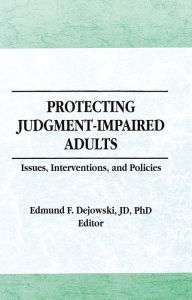 PROTECTING JUDGMENT-IMPAIRED ADULTS

Issues, Interventions, and Policies

Edmund F. Dejowski, JD, PhD
Editor